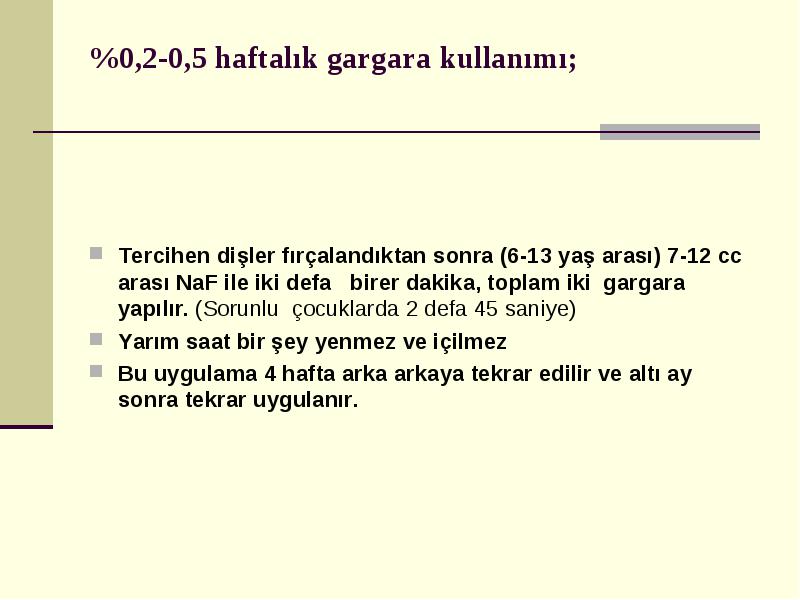 %0,2-0,5 haftalık gargara kullanımı;

Tercihen dişler fırçalandıktan sonra (6-13 yaş arası) 7-12 cc arası NaF ile iki defa birer dakika, toplam iki gargara yapılır. (Sorunlu çocuklarda 2 defa 45 saniye)

Yarım saat bir şey yenmez ve içilmez

Bu uygulama 4 hafta arka arkaya tekrar edilir ve altı ay sonra tekrar uygulanır.